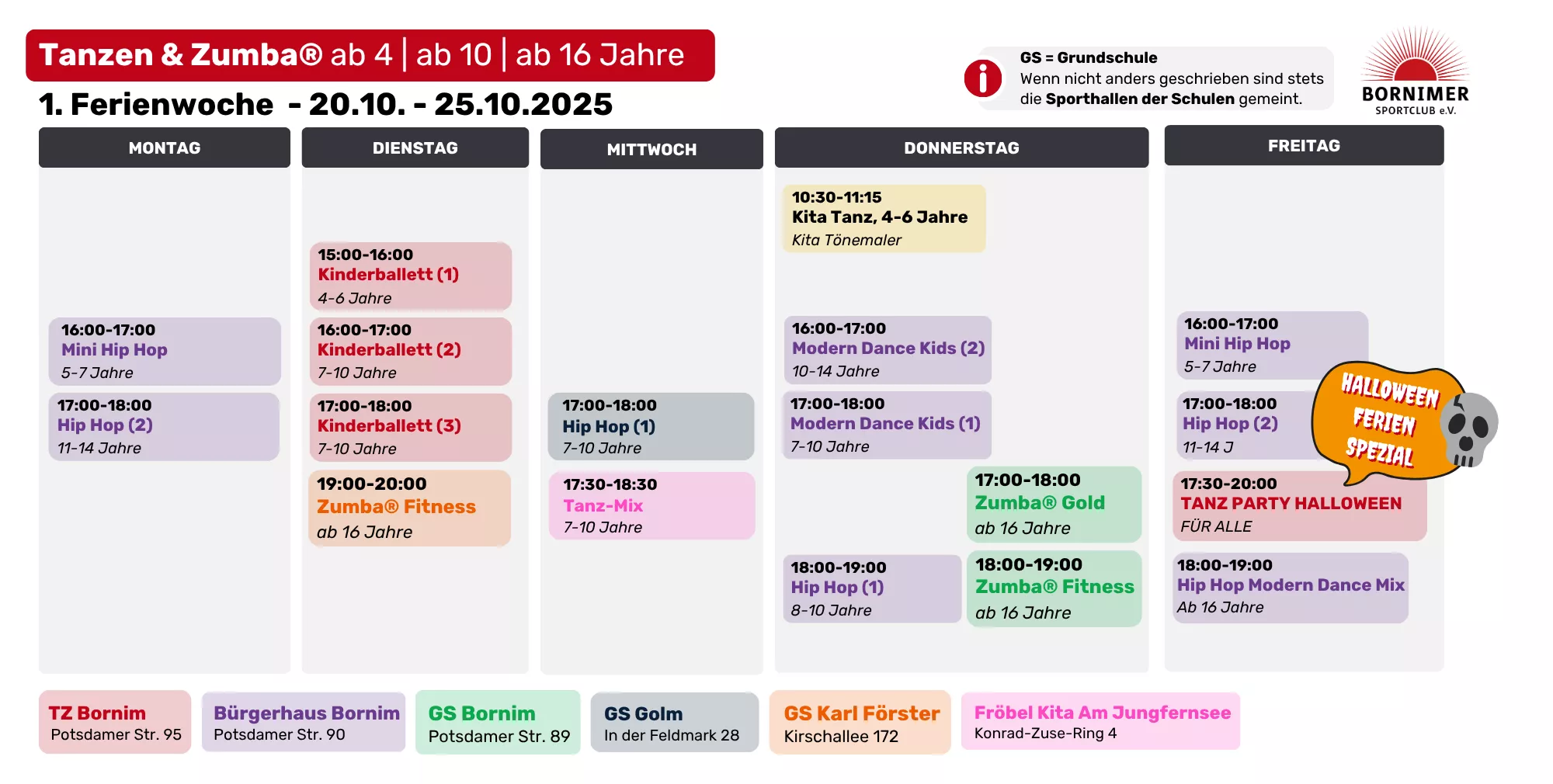 Tanzen & Zumba® ab 4 | ab 10 | ab 16 Jahre

1. Ferienwoche - 20.10. - 25.10.2025

GS = Grundschule
Wenn nicht anders geschrieben sind stets die Sporthallen der Schulen gemeint.

BORNIMER
SPORTCLUB e.V.

MONTAG

16:00-17:00
Mini Hip Hop
5-7 Jahre

17:00-18:00
Hip Hop (2)
11-14 Jahre

DIENSTAG

15:00-16:00
Kinderballett (1)
4-6 Jahre

16:00-17:00
Kinderballett (2)
7-10 Jahre

17:00-18:00
Kinderballett (3)
7-10 Jahre

19:00-20:00
Zumba® Fitness
ab 16 Jahre

MITTWOCH

17:00-18:00
Hip Hop (1)
7-10 Jahre

17:30-18:30
Tanz-Mix
7-10 Jahre

DONNERSTAG

10:30-11:15
Kita Tanz, 4-6 Jahre
Kita Tönemaler

16:00-17:00
Modern Dance Kids (2)
10-14 Jahre

17:00-18:00
Modern Dance Kids (1)
7-10 Jahre

17:00-18:00
Zumba® Gold
ab 16 Jahre

18:00-19:00
Hip Hop (1)
8-10 Jahre

18:00-19:00
Zumba® Fitness
ab 16 Jahre

FREITAG

16:00-17:00
Mini Hip Hop
5-7 Jahre

17:00-18:00
Hip Hop (2)
11-14 J

HALLOWEEN FERIEN SPEZIAL

17:30-20:00
TANZ PARTY HALLOWEEN
FÜR ALLE

18:00-19:00
Hip Hop Modern Dance Mix
Ab 16 Jahre

TZ Bornim
Potsdamer Str. 95

Bürgerhaus Bornim
Potsdamer Str. 90

GS Bornim
Potsdamer Str. 89

GS Golm
In der Feldmark 28

GS Karl Förster
Kirschallee 172

Fröbel Kita Am Jungfernsee
Konrad-Zuse-Ring 4